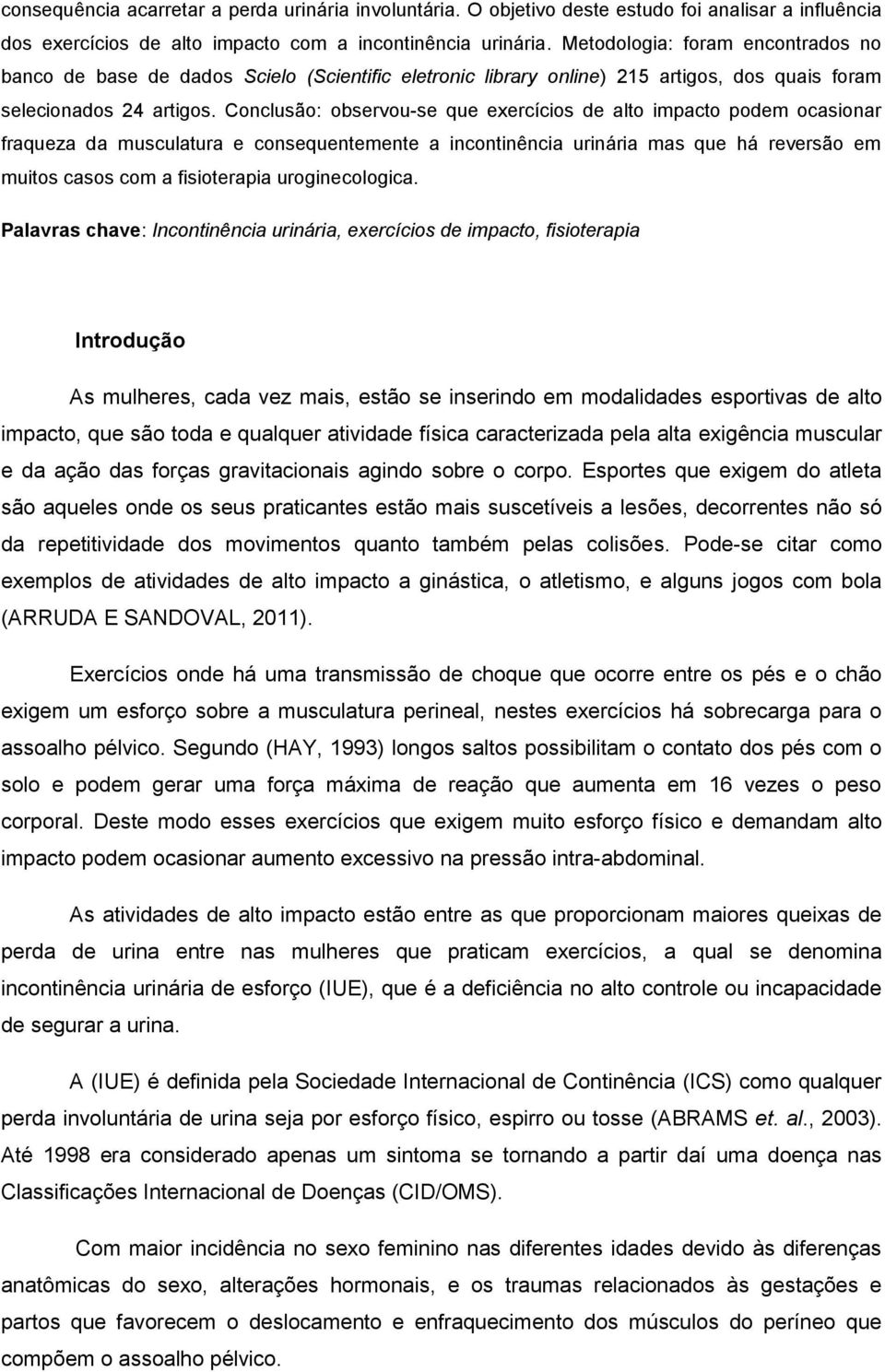 consequência acarretar a perda urinária involuntária. O objetivo deste estudo foi analisar a influência dos exercícios de alto impacto com a incontinência urinária. Metodologia: foram encontrados no banco de base de dados Scielo (Scientific eletronic library online) 215 artigos, dos quais foram selecionados 24 artigos. Conclusão: observou-se que exercícios de alto impacto podem ocasionar fraqueza da musculatura e consequentemente a incontinência urinária mas que há reversão em muitos casos com a fisioterapia uroginecologica.

Palavras chave: Incontinência urinária, exercícios de impacto, fisioterapia

Introdução

As mulheres, cada vez mais, estão se inserindo em modalidades esportivas de alto impacto, que são toda e qualquer atividade física caracterizada pela alta exigência muscular e da ação das forças gravitacionais agindo sobre o corpo. Esportes que exigem do atleta são aqueles onde os seus praticantes estão mais suscetíveis a lesões, decorrentes não só da repetitividade dos movimentos quanto também pelas colisões. Pode-se citar como exemplos de atividades de alto impacto a ginástica, o atletismo, e alguns jogos com bola (ARRUDA E SANDOVAL, 2011).

Exercícios onde há uma transmissão de choque que ocorre entre os pés e o chão exigem um esforço sobre a musculatura perineal, nestes exercícios há sobrecarga para o assoalho pélvico. Segundo (HAY, 1993) longos saltos possibilitam o contato dos pés com o solo e podem gerar uma força máxima de reação que aumenta em 16 vezes o peso corporal. Deste modo esses exercícios que exigem muito esforço físico e demandam alto impacto podem ocasionar aumento excessivo na pressão intra-abdominal.

As atividades de alto impacto estão entre as que proporcionam maiores queixas de perda de urina entre nas mulheres que praticam exercícios, a qual se denomina incontinência urinária de esforço (IUE), que é a deficiência no alto controle ou incapacidade de segurar a urina.

A (IUE) é definida pela Sociedade Internacional de Continência (ICS) como qualquer perda involuntária de urina seja por esforço físico, espirro ou tosse (ABRAMS et. al., 2003). Até 1998 era considerado apenas um sintoma se tornando a partir daí uma doença nas Classificações Internacional de Doenças (CID/OMS).

Com maior incidência no sexo feminino nas diferentes idades devido às diferenças anatômicas do sexo, alterações hormonais, e os traumas relacionados às gestações e partos que favorecem o deslocamento e enfraquecimento dos músculos do períneo que compõem o assoalho pélvico.